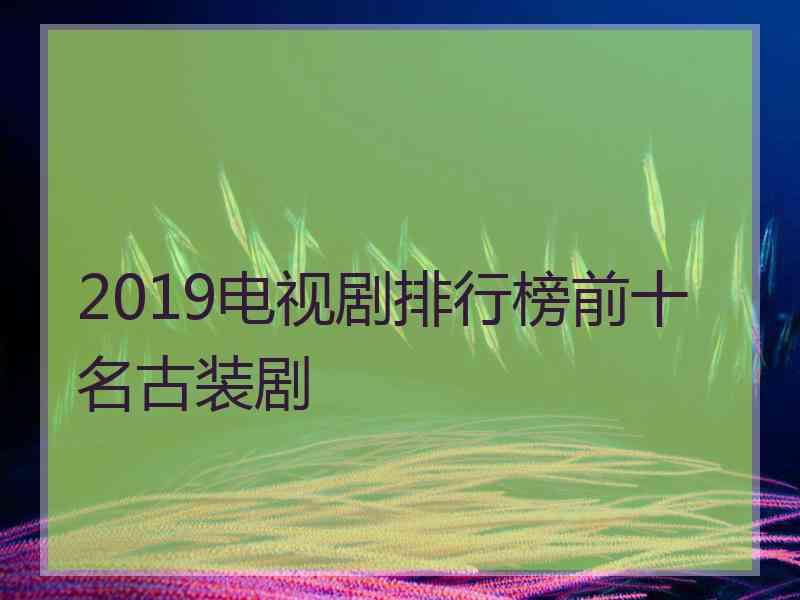 2019电视剧排行榜前十名古装剧